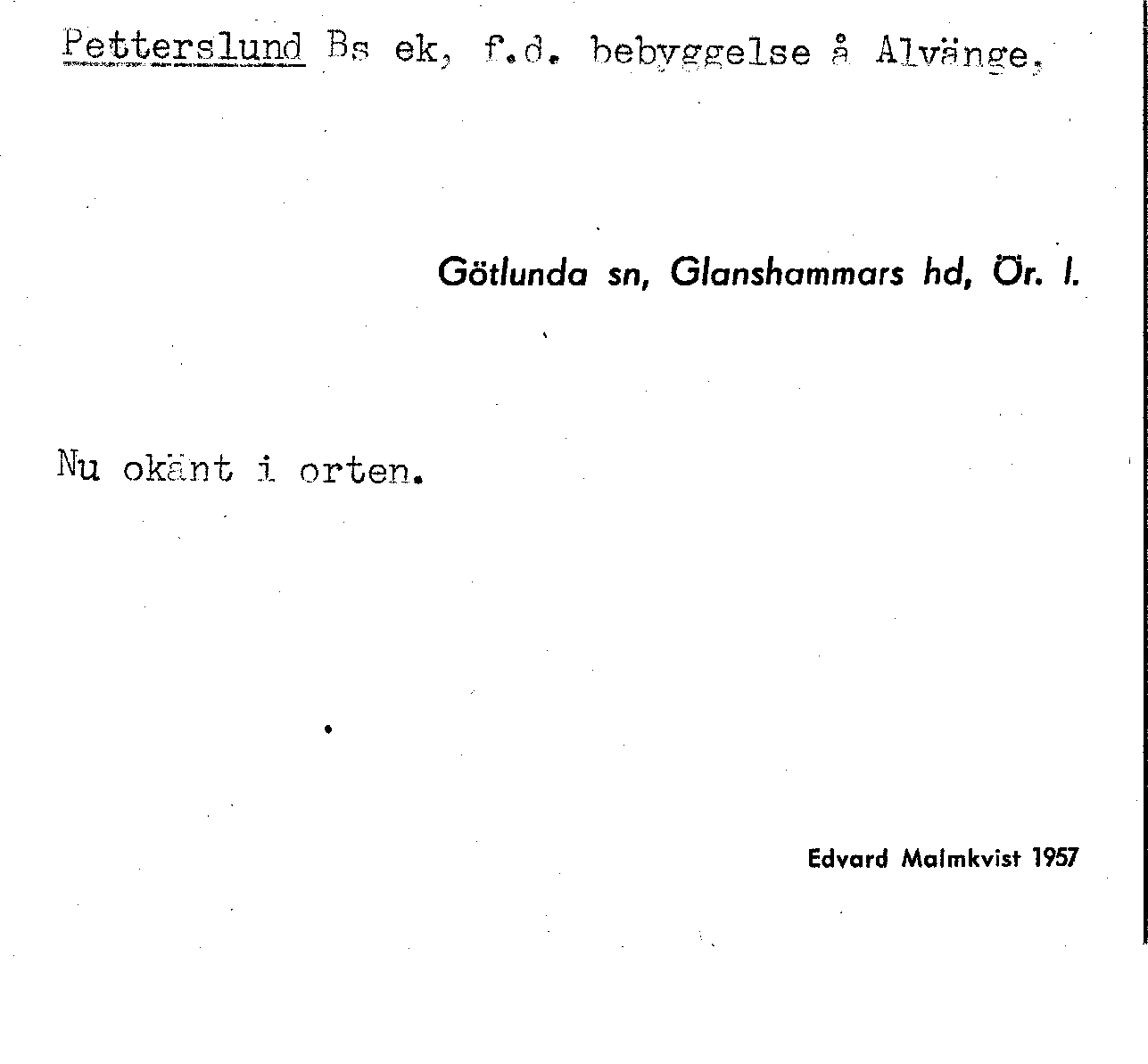 Petterslund Bs ek, f.d. bebyggelse å Alvänge.

Götlunda sn, Glanshammars hd, Ör. l.

Nu okänt i orten.

Edvard Malmkvist 1957